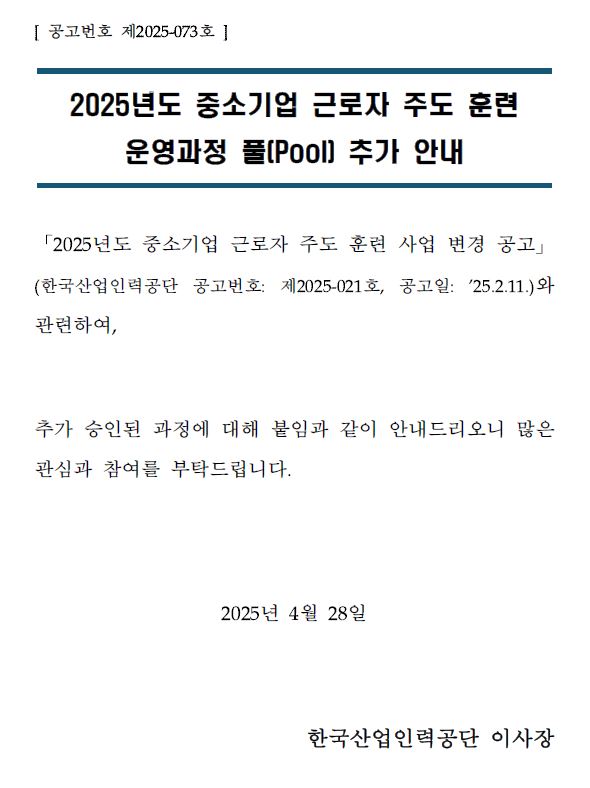 [ 공고번호 제2025-073호 ]

2025년도 중소기업 근로자 주도 훈련
운영과정 풀(Pool) 추가 안내

「2025년도 중소기업 근로자 주도 훈련 사업 변경 공고」 (한국산업인력공단 공고번호: 제2025-021호, 공고일: '25.2.11.)와 관련하여,

추가 승인된 과정에 대해 붙임과 같이 안내드리오니 많은 관심과 참여를 부탁드립니다.

2025년 4월 28일

한국산업인력공단 이사장